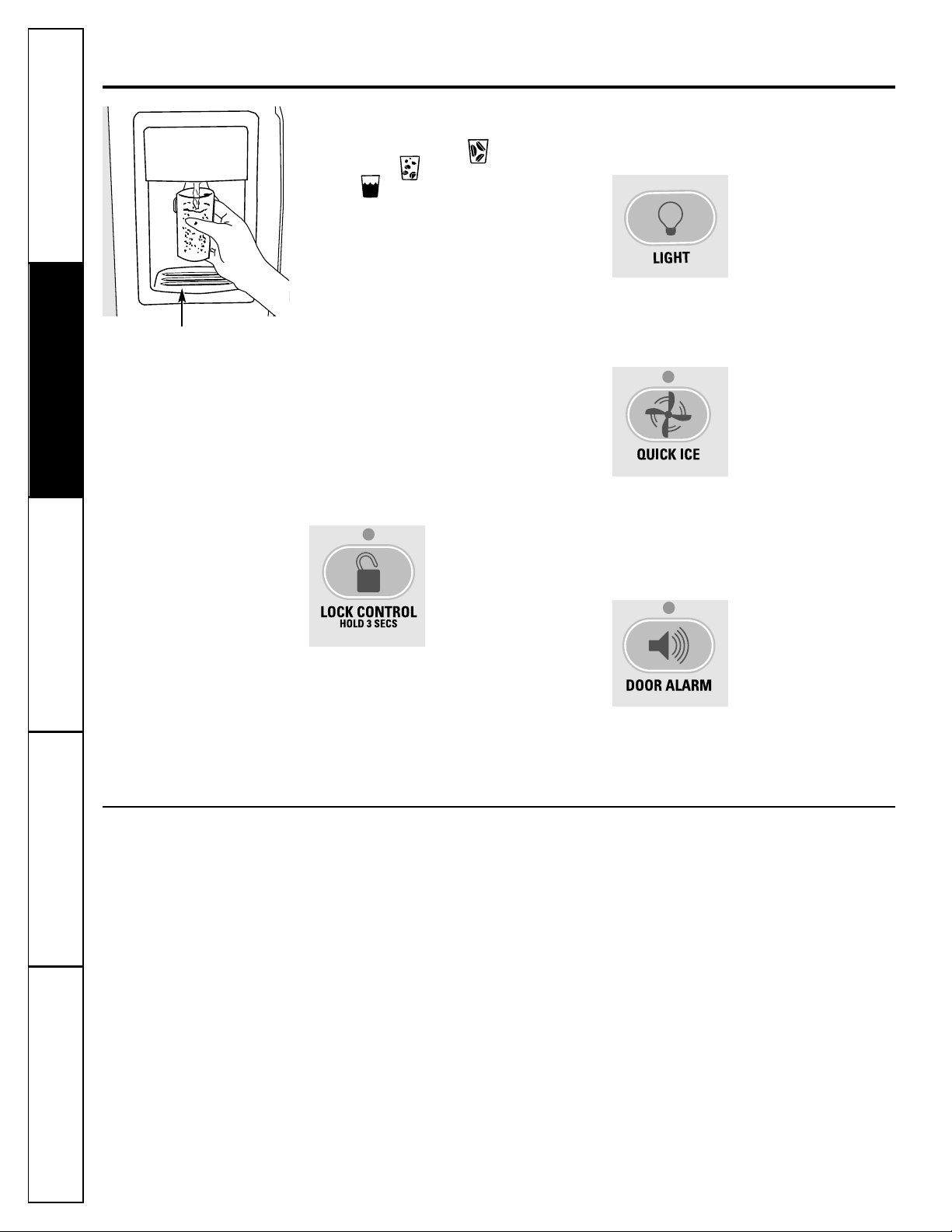 LIGHT

QUICK ICE

LOCK CONTROL
HOLD 3 SECS

DOOR ALARM